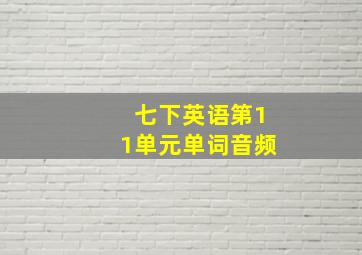 七下英语第11单元单词音频